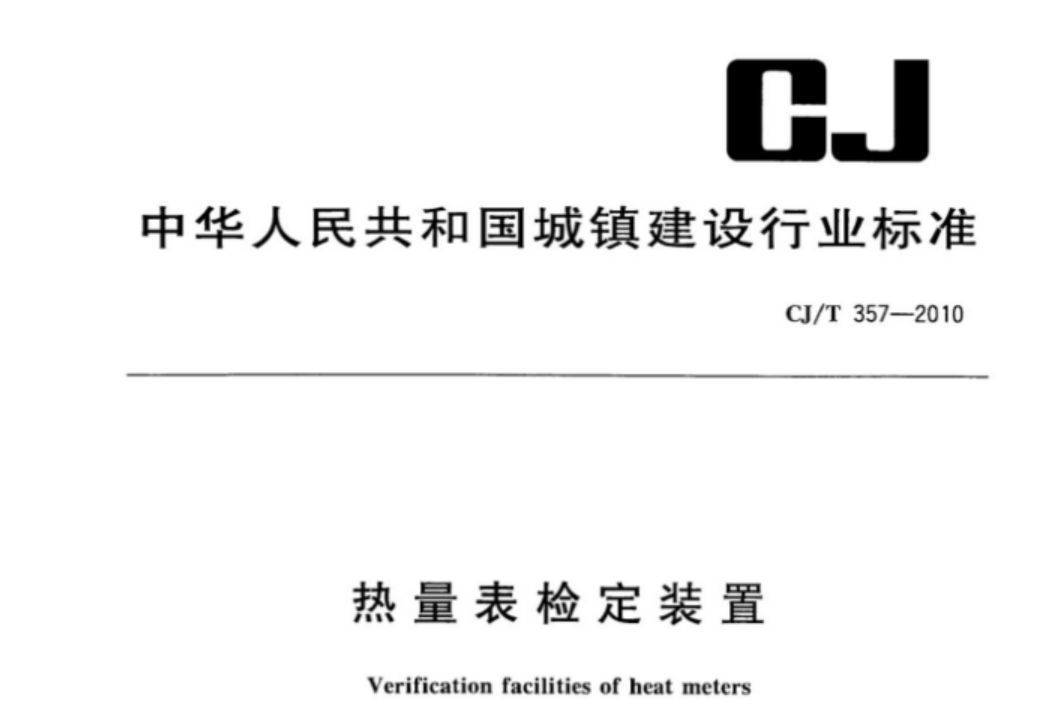 CJ

中华人民共和国城镇建设行业标准

CJ/T 357—2010

热量表检定装置

Verification facilities of heat meters